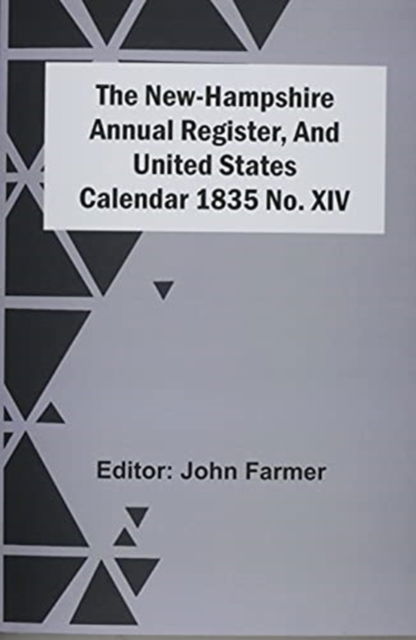 The New-Hampshire Annual Register, And United States Calendar 1835 No. XIV

Editor: John Farmer